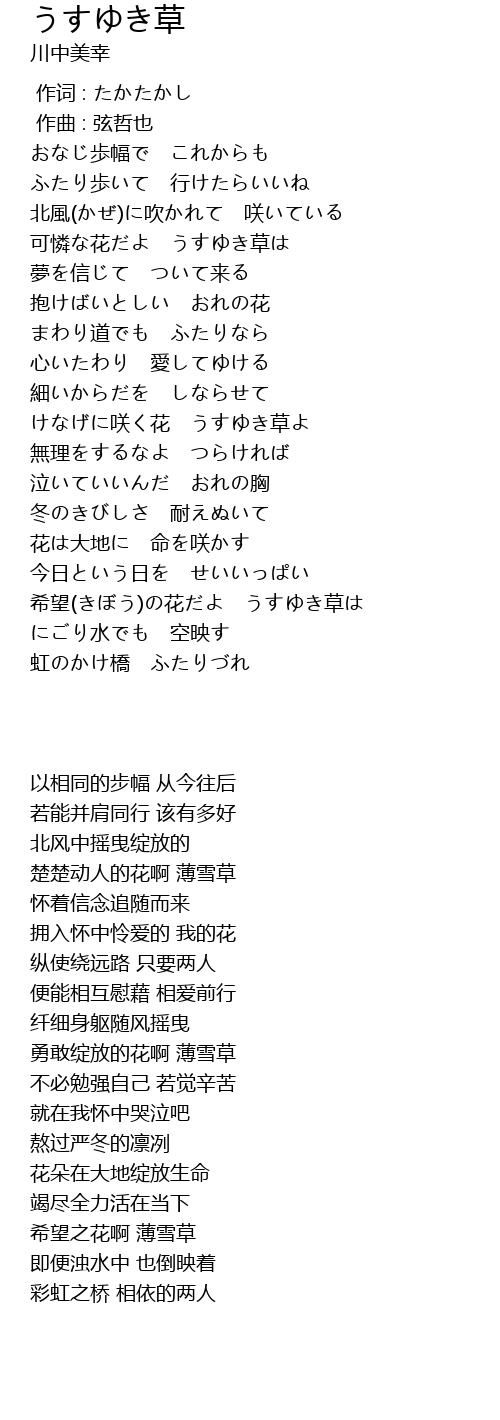 うすゆき草
川中美幸
作词 : たかたかし
作曲 : 弦哲也
おなじ歩幅で　これからも
ふたり歩いて　行けたらいいね
北風(かぜ)に吹かれて　咲いている
可憐な花だよ　うすゆき草は
夢を信じて　ついて来る
抱けばいとしい　おれの花
まわり道でも　ふたりなら
心いたわり　愛してゆける
細いからだを　しならせて
けなげに咲く花　うすゆき草よ
無理をするなよ　つらければ
泣いていいんだ　おれの胸
冬のきびしさ　耐えぬいて
花は大地に　命を咲かす
今日という日を　せいいっぱい
希望(きぼう)の花だよ　うすゆき草は
にごり水でも　空映す
虹のかけ橋　ふたりづれ

以相同的步幅 从今往后
若能并肩同行 该有多好
北风中摇曳绽放的
楚楚动人的花啊 薄雪草
怀着信念追随而来
拥入怀中怜爱的 我的花
纵使绕远路 只要两人
便能相互慰藉 相爱前行
纤细身躯随风摇曳
勇敢绽放的花啊 薄雪草
不必勉强自己 若觉辛苦
就在我怀中哭泣吧
熬过严冬的凛冽
花朵在大地绽放生命
竭尽全力活在当下
希望之花啊 薄雪草
即便浊水中 也倒映着
彩虹之桥 相依的两人